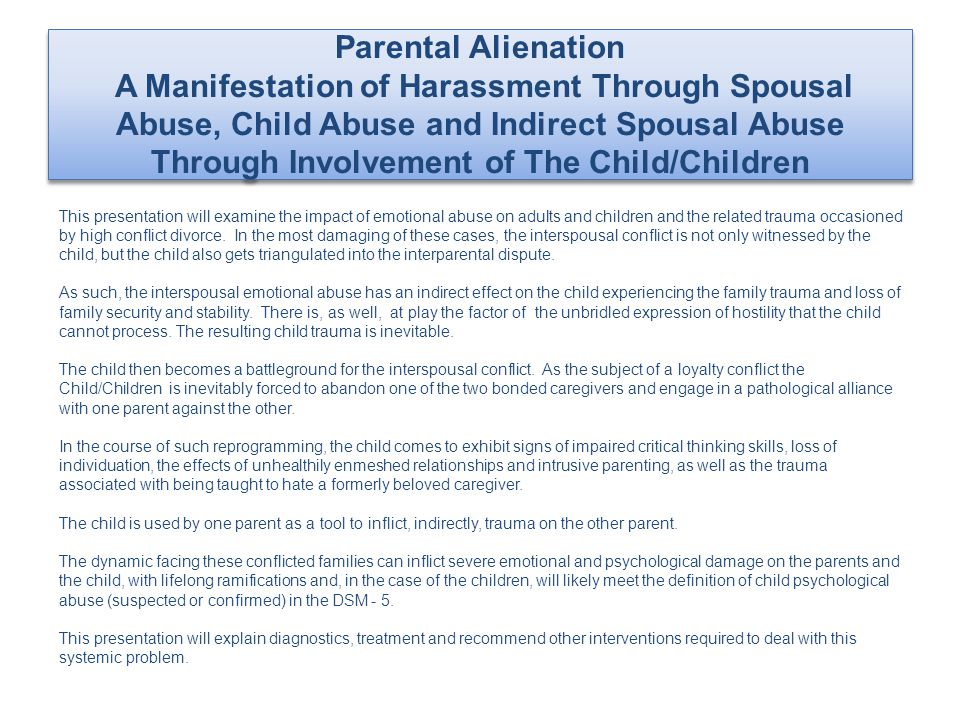 Parental Alienation
A Manifestation of Harassment Through Spousal Abuse, Child Abuse and Indirect Spousal Abuse Through Involvement of The Child/Children

This presentation will examine the impact of emotional abuse on adults and children and the related trauma occasioned by high conflict divorce. In the most damaging of these cases, the interspousal conflict is not only witnessed by the child, but the child also gets triangulated into the interparental dispute.

As such, the interspousal emotional abuse has an indirect effect on the child experiencing the family trauma and loss of family security and stability. There is, as well, at play the factor of the unbridled expression of hostility that the child cannot process. The resulting child trauma is inevitable.

The child then becomes a battleground for the interspousal conflict. As the subject of a loyalty conflict the Child/Children is inevitably forced to abandon one of the two bonded caregivers and engage in a pathological alliance with one parent against the other.

In the course of such reprogramming, the child comes to exhibit signs of impaired critical thinking skills, loss of individuation, the effects of unhealthily enmeshed relationships and intrusive parenting, as well as the trauma associated with being taught to hate a formerly beloved caregiver.

The child is used by one parent as a tool to inflict, indirectly, trauma on the other parent.

The dynamic facing these conflicted families can inflict severe emotional and psychological damage on the parents and the child, with lifelong ramifications and, in the case of the children, will likely meet the definition of child psychological abuse (suspected or confirmed) in the DSM - 5.

This presentation will explain diagnostics, treatment and recommend other interventions required to deal with this systemic problem.